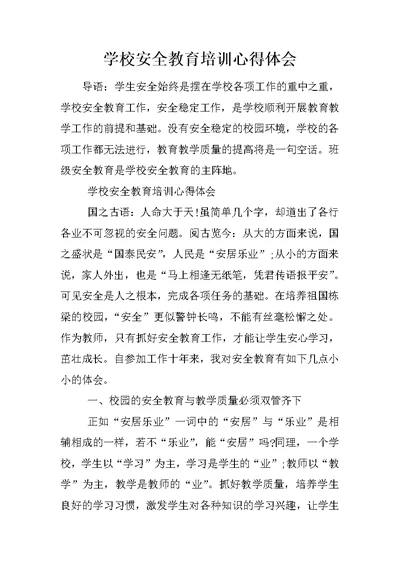 学校安全教育培训心得体会

导语：学生安全始终是摆在学校各项工作的重中之重，学校安全教育工作，安全稳定工作，是学校顺利开展教育教学工作的前提和基础。没有安全稳定的校园环境，学校的各项工作都无法进行，教育教学质量的提高将是一句空话。班级安全教育是学校安全教育的主阵地。

学校安全教育培训心得体会

国之古语：人命大于天!虽简单几个字，却道出了各行各业不可忽视的安全问题。阅古览今：从大的方面来说，国之盛状是“国泰民安”，人民是“安居乐业”;从小的方面来说，家人外出，也是“马上相逢无纸笔，凭君传语报平安”。可见安全是人之根本，完成各项任务的基础。在培养祖国栋梁的校园，“安全”更似警钟长鸣，不能有丝毫松懈之处。作为教师，只有抓好安全教育工作，才能让学生安心学习，茁壮成长。自参加工作十年来，我对安全教育有如下几点小小的体会。

一、校园的安全教育与教学质量必须双管齐下

正如“安居乐业”一词中的“安居”与“乐业”是相辅相成的一样，若不“乐业”，能“安居”吗?同理，一个学校，学生以“学习”为主，学习是学生的“业”;教师以“教学”为主，教学是教师的“业”。抓好教学质量，培养学生良好的学习习惯，激发学生对各种知识的学习兴趣，让学生